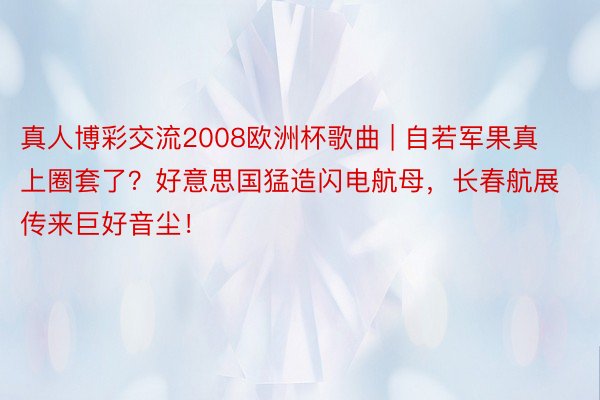 真人博彩交流2008欧洲杯歌曲 | 自若军果真上圈套了？好意思国猛造闪电航母，长春航展传来巨好音尘！